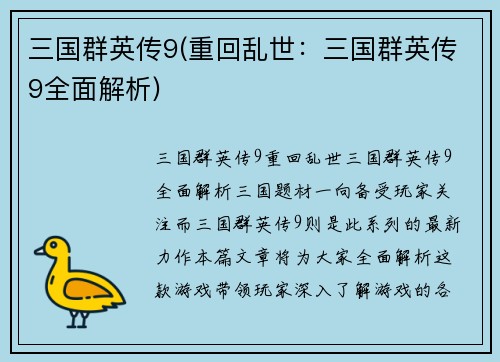 三国群英传9(重回乱世：三国群英传9全面解析)

三国群英传9重回乱世三国群英传9全面解析三国题材一向备受玩家关注而三国群英传9则是此系列的最新力作本篇文章将为大家全面解析这款游戏带领玩家深入了解游戏的各